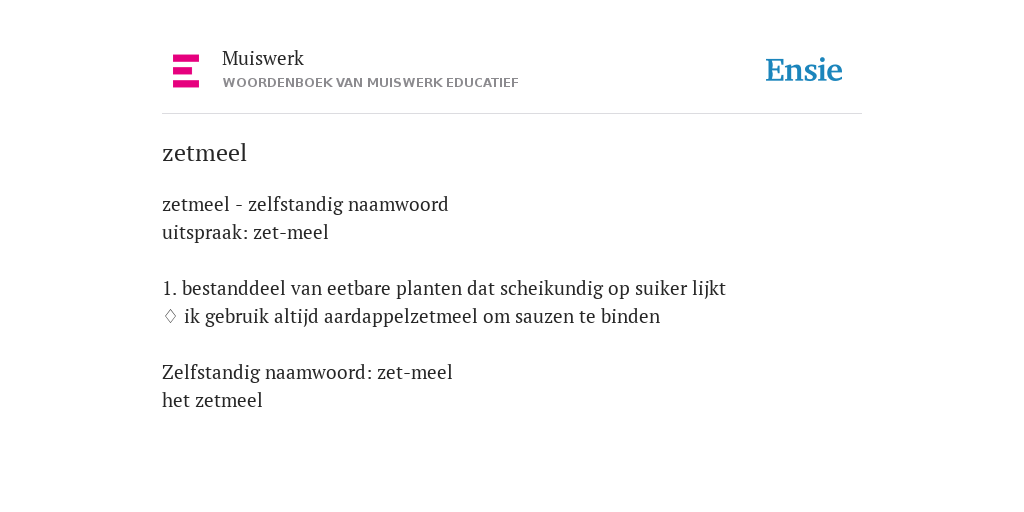 Muiswerk
WOORDENBOEK VAN MUISWERK EDUCATIEF

Ensie

zetmeel

zetmeel - zelfstandig naamwoord
uitspraak: zet-meel

1. bestanddeel van eetbare planten dat scheikundig op suiker lijkt
♢ ik gebruik altijd aardappelzetmeel om sauzen te binden

Zelfstandig naamwoord: zet-meel
het zetmeel